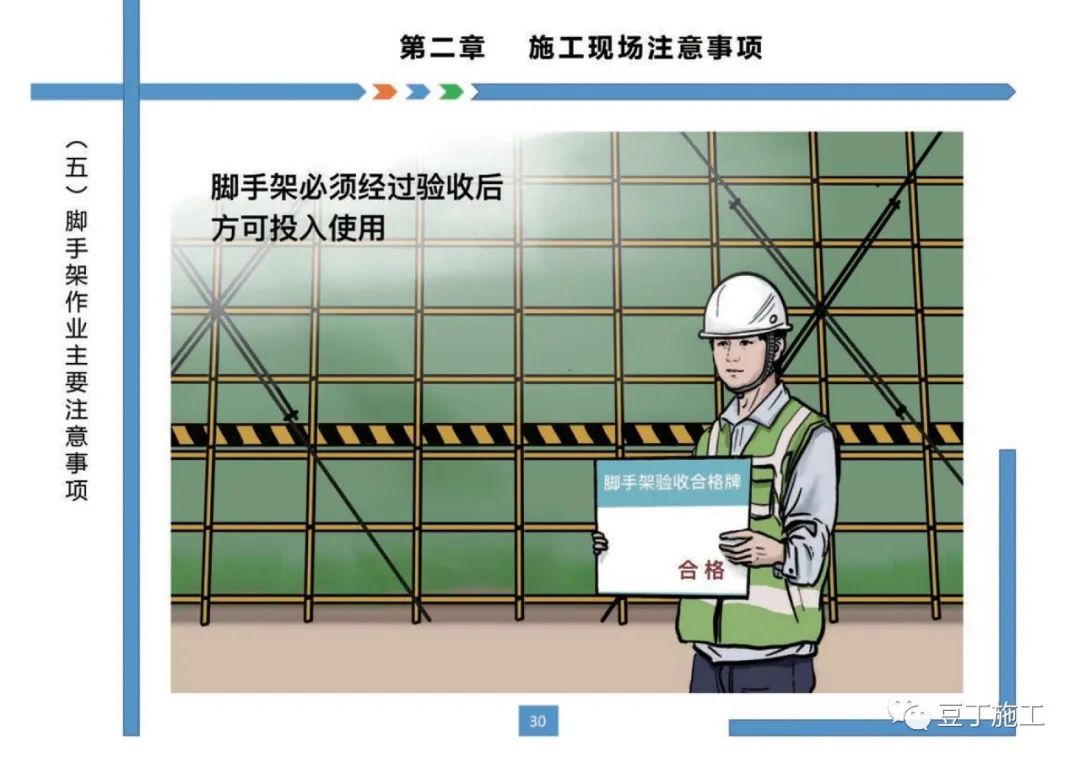 第二章　施工现场注意事项

（五）脚手架作业主要注意事项

脚手架必须经过验收后方可投入使用

脚手架验收合格牌

合格

30

豆丁施工